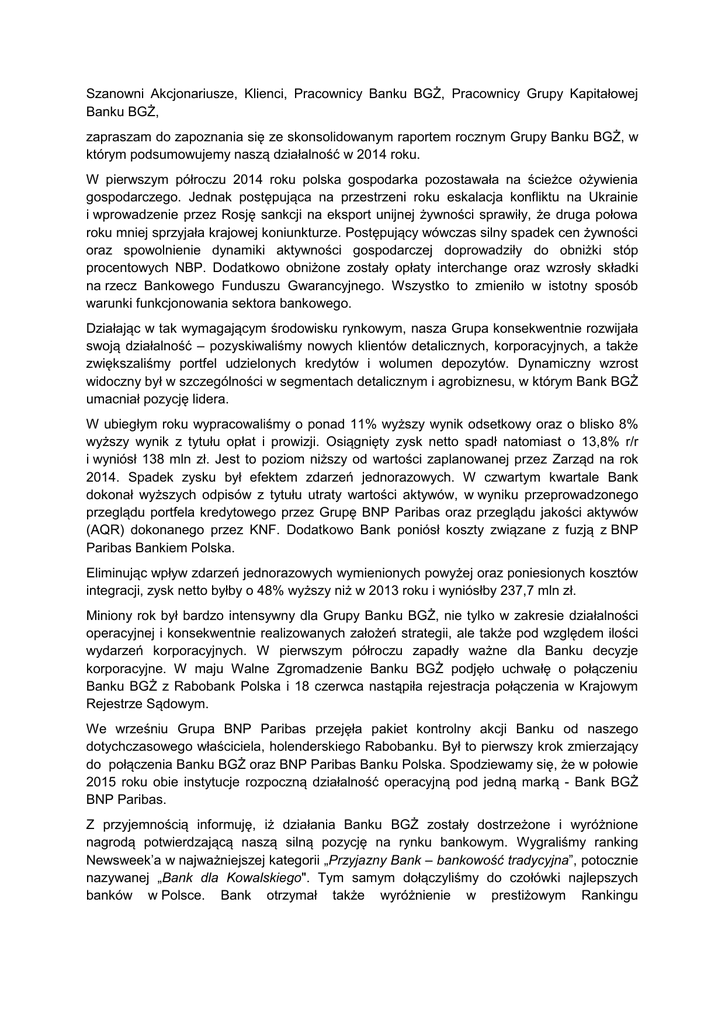 Szanowni Akcjonariusze, Klienci, Pracownicy Banku BGŻ, Pracownicy Grupy Kapitałowej Banku BGŻ,

zapraszam do zapoznania się ze skonsolidowanym raportem rocznym Grupy Banku BGŻ, w którym podsumowujemy naszą działalność w 2014 roku.

W pierwszym półroczu 2014 roku polska gospodarka pozostawała na ścieżce ożywienia gospodarczego. Jednak postępująca na przestrzeni roku eskalacja konfliktu na Ukrainie i wprowadzenie przez Rosję sankcji na eksport unijnej żywności sprawiły, że druga połowa roku mniej sprzyjała krajowej koniunkturze. Postępujący wówczas silny spadek cen żywności oraz spowolnienie dynamiki aktywności gospodarczej doprowadziły do obniżki stóp procentowych NBP. Dodatkowo obniżone zostały opłaty interchange oraz wzrosły składki na rzecz Bankowego Funduszu Gwarancyjnego. Wszystko to zmieniło w istotny sposób warunki funkcjonowania sektora bankowego.

Działając w tak wymagającym środowisku rynkowym, nasza Grupa konsekwentnie rozwijała swoją działalność – pozyskiwaliśmy nowych klientów detalicznych, korporacyjnych, a także zwiększaliśmy portfel udzielonych kredytów i wolumen depozytów. Dynamiczny wzrost widoczny był w szczególności w segmentach detalicznym i agrobiznesu, w którym Bank BGŻ umacniał pozycję lidera.

W ubiegłym roku wypracowaliśmy o ponad 11% wyższy wynik odsetkowy oraz o blisko 8% wyższy wynik z tytułu opłat i prowizji. Osiągnięty zysk netto spadł natomiast o 13,8% r/r i wyniósł 138 mln zł. Jest to poziom niższy od wartości zaplanowanej przez Zarząd na rok 2014. Spadek zysku był efektem zdarzeń jednorazowych. W czwartym kwartale Bank dokonał wyższych odpisów z tytułu utraty wartości aktywów, w wyniku przeprowadzonego przeglądu portfela kredytowego przez Grupę BNP Paribas oraz przeglądu jakości aktywów (AQR) dokonanego przez KNF. Dodatkowo Bank poniósł koszty związane z fuzją z BNP Paribas Bankiem Polska.

Eliminując wpływ zdarzeń jednorazowych wymienionych powyżej oraz poniesionych kosztów integracji, zysk netto byłby o 48% wyższy niż w 2013 roku i wyniósłby 237,7 mln zł.

Miniony rok był bardzo intensywny dla Grupy Banku BGŻ, nie tylko w zakresie działalności operacyjnej i konsekwentnie realizowanych założeń strategii, ale także pod względem ilości wydarzeń korporacyjnych. W pierwszym półroczu zapadły ważne dla Banku decyzje korporacyjne. W maju Walne Zgromadzenie Banku BGŻ podjęło uchwałę o połączeniu Banku BGŻ z Rabobank Polska i 18 czerwca nastąpiła rejestracja połączenia w Krajowym Rejestrze Sądowym.

We wrześniu Grupa BNP Paribas przejęła pakiet kontrolny akcji Banku od naszego dotychczasowego właściciela, holenderskiego Rabobanku. Był to pierwszy krok zmierzający do połączenia Banku BGŻ oraz BNP Paribas Banku Polska. Spodziewamy się, że w połowie 2015 roku obie instytucje rozpoczną działalność operacyjną pod jedną marką - Bank BGŻ BNP Paribas.

Z przyjemnością informuję, iż działania Banku BGŻ zostały dostrzeżone i wyróżnione nagrodą potwierdzającą naszą silną pozycję na rynku bankowym. Wygraliśmy ranking Newsweek'a w najważniejszej kategorii „Przyjazny Bank – bankowość tradycyjna", potocznie nazywanej „Bank dla Kowalskiego". Tym samym dołączyliśmy do czołówki najlepszych banków w Polsce. Bank otrzymał także wyróżnienie w prestiżowym Rankingu